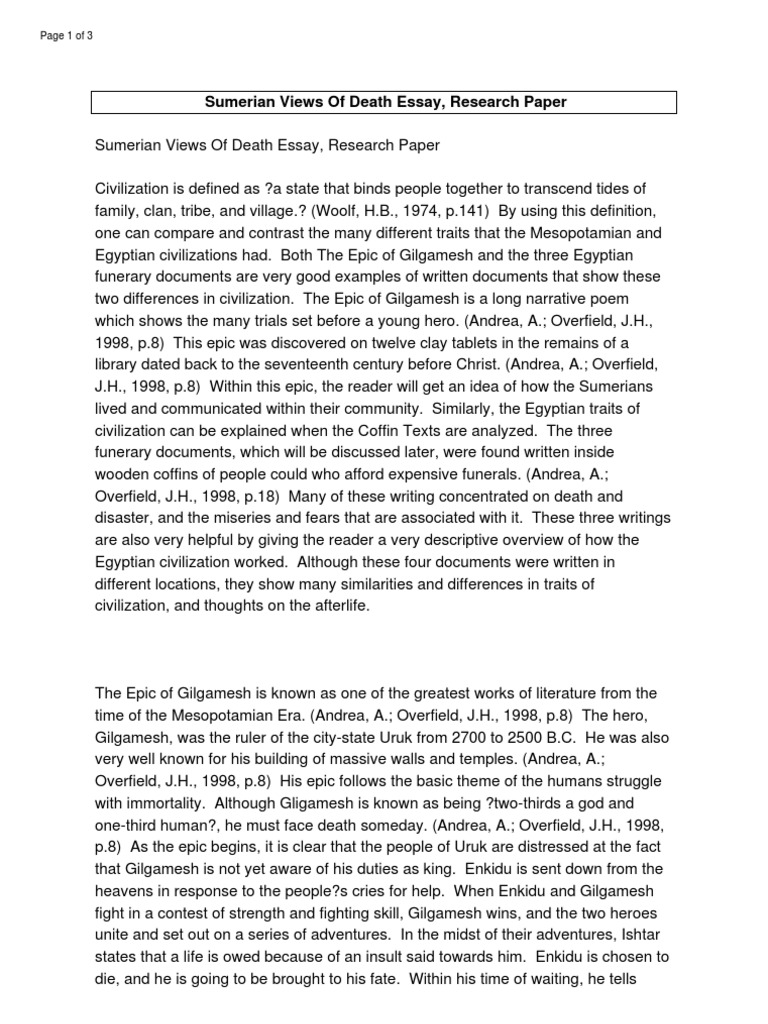 Page 1 of 3

Sumerian Views Of Death Essay, Research Paper

Sumerian Views Of Death Essay, Research Paper

Civilization is defined as ?a state that binds people together to transcend tides of family, clan, tribe, and village.? (Woolf, H.B., 1974, p.141) By using this definition, one can compare and contrast the many different traits that the Mesopotamian and Egyptian civilizations had. Both The Epic of Gilgamesh and the three Egyptian funerary documents are very good examples of written documents that show these two differences in civilization. The Epic of Gilgamesh is a long narrative poem which shows the many trials set before a young hero. (Andrea, A.; Overfield, J.H., 1998, p.8) This epic was discovered on twelve clay tablets in the remains of a library dated back to the seventeenth century before Christ. (Andrea, A.; Overfield, J.H., 1998, p.8) Within this epic, the reader will get an idea of how the Sumerians lived and communicated within their community. Similarly, the Egyptian traits of civilization can be explained when the Coffin Texts are analyzed. The three funerary documents, which will be discussed later, were found written inside wooden coffins of people could who afford expensive funerals. (Andrea, A.; Overfield, J.H., 1998, p.18) Many of these writing concentrated on death and disaster, and the miseries and fears that are associated with it. These three writings are also very helpful by giving the reader a very descriptive overview of how the Egyptian civilization worked. Although these four documents were written in different locations, they show many similarities and differences in traits of civilization, and thoughts on the afterlife.

The Epic of Gilgamesh is known as one of the greatest works of literature from the time of the Mesopotamian Era. (Andrea, A.; Overfield, J.H., 1998, p.8) The hero, Gilgamesh, was the ruler of the city-state Uruk from 2700 to 2500 B.C. He was also very well known for his building of massive walls and temples. (Andrea, A.; Overfield, J.H., 1998, p.8) His epic follows the basic theme of the humans struggle with immortality. Although Gligamesh is known as being ?two-thirds a god and one-third human?, he must face death someday. (Andrea, A.; Overfield, J.H., 1998, p.8) As the epic begins, it is clear that the people of Uruk are distressed at the fact that Gilgamesh is not yet aware of his duties as king. Enkidu is sent down from the heavens in response to the people?s cries for help. When Enkidu and Gilgamesh fight in a contest of strength and fighting skill, Gilgamesh wins, and the two heroes unite and set out on a series of adventures. In the midst of their adventures, Ishtar states that a life is owed because of an insult said towards him. Enkidu is chosen to die, and he is going to be brought to his fate. Within his time of waiting, he tells